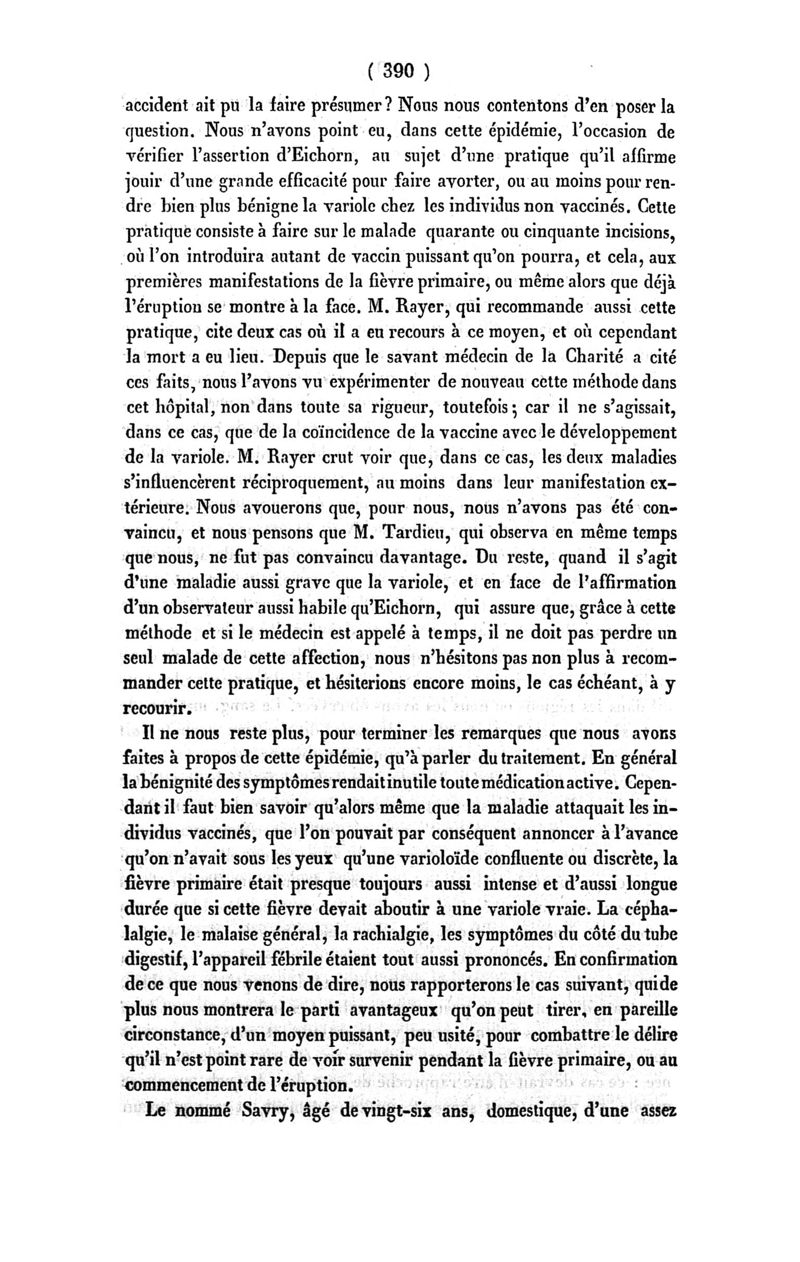 ( 390 )

accident ait pu la faire présumer? Nous nous contentons d'en poser la question. Nous n'avons point eu, dans cette épidémie, l'occasion de vérifier l'assertion d'Eichorn, au sujet d'une pratique qu'il affirme jouir d'une grande efficacité pour faire avorter, ou au moins pour rendre bien plus bénigne la variole chez les individus non vaccinés. Cette pratique consiste à faire sur le malade quarante ou cinquante incisions, où l'on introduira autant de vaccin puissant qu'on pourra, et cela, aux premières manifestations de la fièvre primaire, ou même alors que déjà l'éruption se montre à la face. M. Rayer, qui recommande aussi cette pratique, cite deux cas où il a eu recours à ce moyen, et où cependant la mort a eu lieu. Depuis que le savant médecin de la Charité a cité ces faits, nous l'avons vu expérimenter de nouveau cette méthode dans cet hôpital, non dans toute sa rigueur, toutefois; car il ne s'agissait, dans ce cas, que de la coïncidence de la vaccine avec le développement de la variole. M. Rayer crut voir que, dans ce cas, les deux maladies s'influencèrent réciproquement, au moins dans leur manifestation extérieure. Nous avouerons que, pour nous, nous n'avons pas été convaincu, et nous pensons que M. Tardieu, qui observa en même temps que nous, ne fut pas convaincu davantage. Du reste, quand il s'agit d'une maladie aussi grave que la variole, et en face de l'affirmation d'un observateur aussi habile qu'Eichorn, qui assure que, grâce à cette méthode et si le médecin est appelé à temps, il ne doit pas perdre un seul malade de cette affection, nous n'hésitons pas non plus à recommander cette pratique, et hésiterions encore moins, le cas échéant, à y recourir.

Il ne nous reste plus, pour terminer les remarques que nous avons faites à propos de cette épidémie, qu'à parler du traitement. En général la bénignité des symptômes rendait inutile toute médication active. Cependant il faut bien savoir qu'alors même que la maladie attaquait les individus vaccinés, que l'on pouvait par conséquent annoncer à l'avance qu'on n'avait sous les yeux qu'une varioloïde confluente ou discrète, la fièvre primaire était presque toujours aussi intense et d'aussi longue durée que si cette fièvre devait aboutir à une variole vraie. La céphalalgie, le malaise général, la rachialgie, les symptômes du côté du tube digestif, l'appareil fébrile étaient tout aussi prononcés. En confirmation de ce que nous venons de dire, nous rapporterons le cas suivant, qui de plus nous montrera le parti avantageux qu'on peut tirer, en pareille circonstance, d'un moyen puissant, peu usité, pour combattre le délire qu'il n'est point rare de voir survenir pendant la fièvre primaire, ou au commencement de l'éruption.

Le nommé Savry, âgé de vingt-six ans, domestique, d'une assez